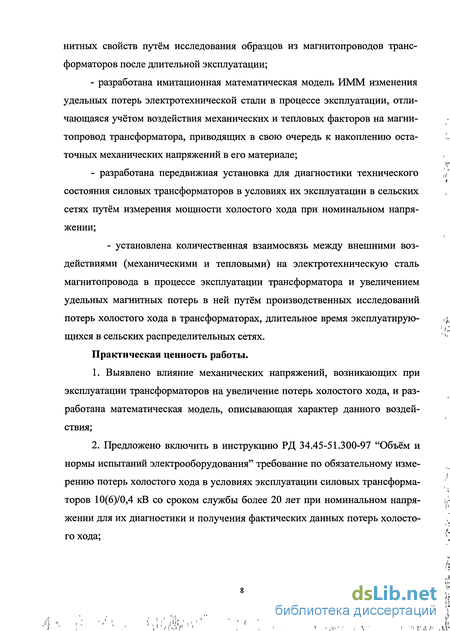 нитных свойств путём исследования образцов из магнитопроводов трансформаторов после длительной эксплуатации;

- разработана имитационная математическая модель ИММ изменения удельных потерь электротехнической стали в процессе эксплуатации, отличающаяся учётом воздействия механических и тепловых факторов на магнитопровод трансформатора, приводящих в свою очередь к накоплению остаточных механических напряжений в его материале;

- разработана передвижная установка для диагностики технического состояния силовых трансформаторов в условиях их эксплуатации в сельских сетях путём измерения мощности холостого хода при номинальном напряжении;

- установлена количественная взаимосвязь между внешними воздействиями (механическими и тепловыми) на электротехническую сталь магнитопровода в процессе эксплуатации трансформатора и увеличением удельных магнитных потерь в ней путём производственных исследований потерь холостого хода в трансформаторах, длительное время эксплуатирующихся в сельских распределительных сетях.

Практическая ценность работы.

1. Выявлено влияние механических напряжений, возникающих при эксплуатации трансформаторов на увеличение потерь холостого хода, и разработана математическая модель, описывающая характер данного воздействия;

2. Предложено включить в инструкцию РД 34.45-51.300-97 “Объём и нормы испытаний электрооборудования” требование по обязательному измерению потерь холостого хода в условиях эксплуатации силовых трансформаторов 10(6)/0,4 кВ со сроком службы более 20 лет при номинальном напряжении для их диагностики и получения фактических данных потерь холостого хода;

8

dsLib.net
библиотека диссертаций